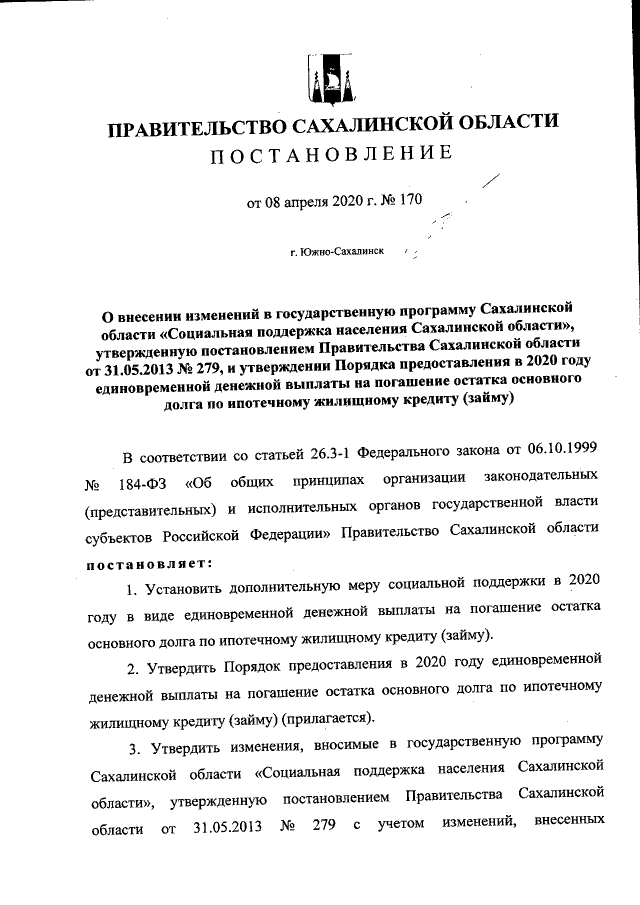 ПРАВИТЕЛЬСТВО САХАЛИНСКОЙ ОБЛАСТИ
ПОСТАНОВЛЕНИЕ

от 08 апреля 2020 г. № 170

г. Южно-Сахалинск

О внесении изменений в государственную программу Сахалинской области «Социальная поддержка населения Сахалинской области», утвержденную постановлением Правительства Сахалинской области от 31.05.2013 № 279, и утверждении Порядка предоставления в 2020 году единовременной денежной выплаты на погашение остатка основного долга по ипотечному жилищному кредиту (займу)

В соответствии со статьей 26.3-1 Федерального закона от 06.10.1999 № 184-ФЗ «Об общих принципах организации законодательных (представительных) и исполнительных органов государственной власти субъектов Российской Федерации» Правительство Сахалинской области постановляет:

1. Установить дополнительную меру социальной поддержки в 2020 году в виде единовременной денежной выплаты на погашение остатка основного долга по ипотечному жилищному кредиту (займу).

2. Утвердить Порядок предоставления в 2020 году единовременной денежной выплаты на погашение остатка основного долга по ипотечному жилищному кредиту (займу) (прилагается).

3. Утвердить изменения, вносимые в государственную программу Сахалинской области «Социальная поддержка населения Сахалинской области», утвержденную постановлением Правительства Сахалинской области от 31.05.2013 № 279 с учетом изменений, внесенных